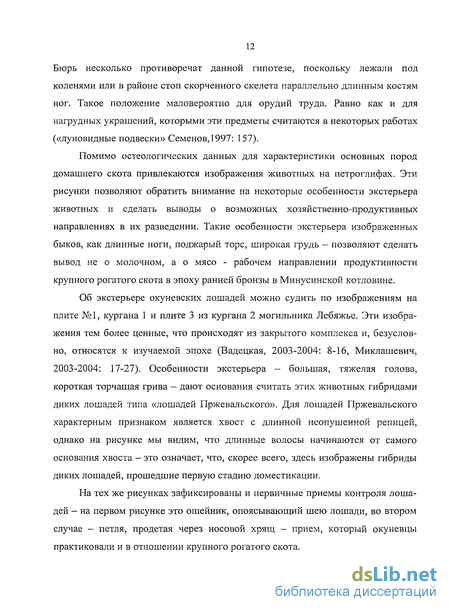 12

Бюрь несколько противоречат данной гипотезе, поскольку лежали под коленями или в районе стоп скорченного скелета параллельно длинным костям ног. Такое положение маловероятно для орудий труда. Равно как и для нагрудных украшений, которыми эти предметы считаются в некоторых работах («луновидные подвески» Семенов,1997: 157).

Помимо остеологических данных для характеристики основных пород домашнего скота привлекаются изображения животных на петроглифах. Эти рисунки позволяют обратить внимание на некоторые особенности экстерьера животных и сделать выводы о возможных хозяйственно-продуктивных направлениях в их разведении. Такие особенности экстерьера изображенных быков, как длинные ноги, поджарый торс, широкая грудь – позволяют сделать вывод не о молочном, а о мясо - рабочем направлении продуктивности крупного рогатого скота в эпоху ранней бронзы в Минусинской котловине.

Об экстерьере окуневских лошадей можно судить по изображениям на плите №1, кургана 1 и плите 3 из кургана 2 могильника Лебяжье. Эти изображения тем более ценные, что происходят из закрытого комплекса и, безусловно, относятся к изучаемой эпохе (Вадецкая, 2003-2004: 8-16, Миклашевич, 2003-2004: 17-27). Особенности экстерьера – большая, тяжелая голова, короткая торчащая грива – дают основания считать этих животных гибридами диких лошадей типа «лошадей Пржевальского». Для лошадей Пржевальского характерным признаком является хвост с длинной неопушенной репицей, однако на рисунке мы видим, что длинные волосы начинаются от самого основания хвоста – это означает, что, скорее всего, здесь изображены гибриды диких лошадей, прошедшие первую стадию доместикации.

На тех же рисунках зафиксированы и первичные приемы контроля лошадей – на первом рисунке это ошейник, опоясывающий шею лошади, во втором случае – петля, продетая через носовой хрящ – прием, который окуневцы практиковали и в отношении крупного рогатого скота.

dsLib.net
библиотека диссертаций